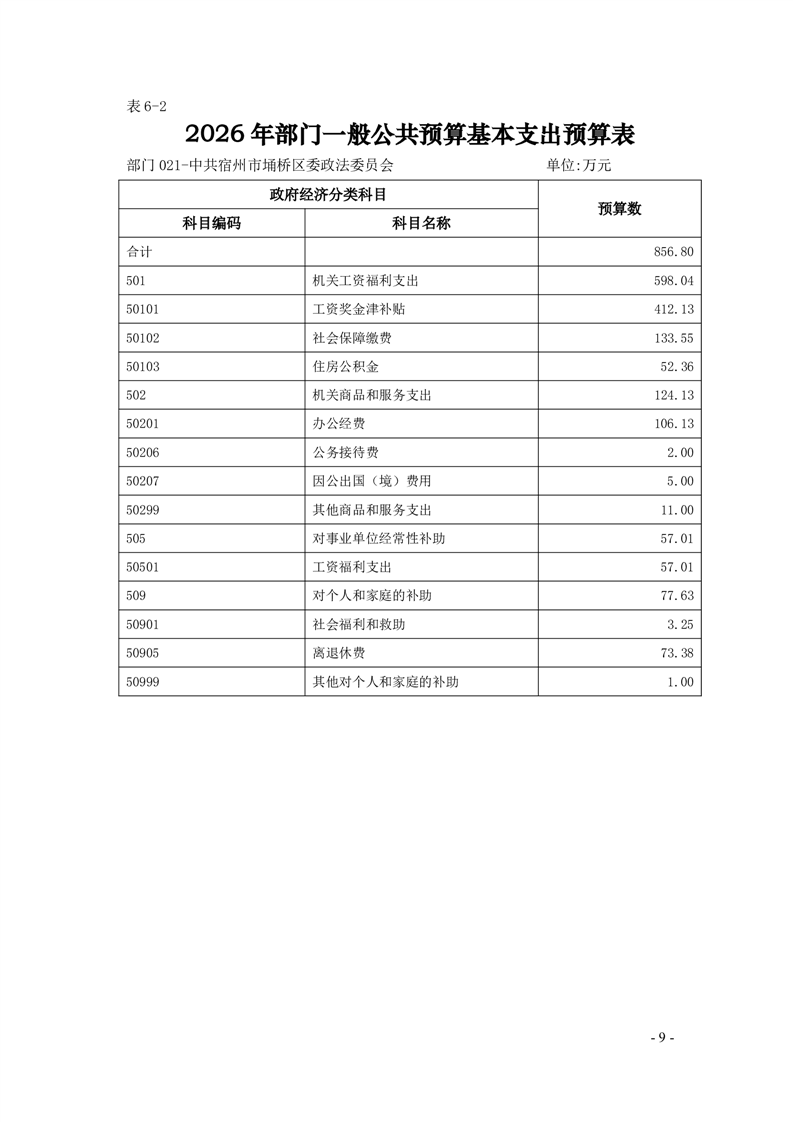 表 6-2

2026 年部门一般公共预算基本支出预算表

部门 021-中共宿州市埇桥区委政法委员会　　单位:万元

| 政府经济分类科目 | | 预算数 |
|---|---|---|
| 科目编码 | 科目名称 | |
| 合计 | | 856.80 |
| 501 | 机关工资福利支出 | 598.04 |
| 50101 | 工资奖金津补贴 | 412.13 |
| 50102 | 社会保障缴费 | 133.55 |
| 50103 | 住房公积金 | 52.36 |
| 502 | 机关商品和服务支出 | 124.13 |
| 50201 | 办公经费 | 106.13 |
| 50206 | 公务接待费 | 2.00 |
| 50207 | 因公出国（境）费用 | 5.00 |
| 50299 | 其他商品和服务支出 | 11.00 |
| 505 | 对事业单位经常性补助 | 57.01 |
| 50501 | 工资福利支出 | 57.01 |
| 509 | 对个人和家庭的补助 | 77.63 |
| 50901 | 社会福利和救助 | 3.25 |
| 50905 | 离退休费 | 73.38 |
| 50999 | 其他对个人和家庭的补助 | 1.00 |

- 9 -